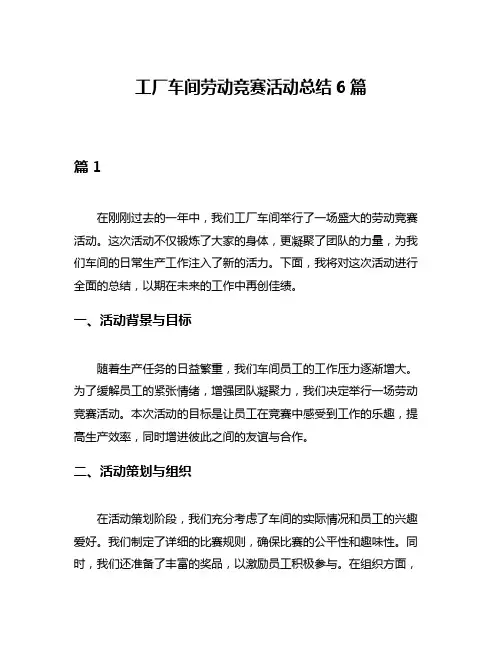 工厂车间劳动竞赛活动总结 6 篇

篇 1

在刚刚过去的一年中，我们工厂车间举行了一场盛大的劳动竞赛活动。这次活动不仅锻炼了大家的身体，更凝聚了团队的力量，为我们车间的日常生产工作注入了新的活力。下面，我将对这次活动进行全面的总结，以期在未来的工作中再创佳绩。

一、活动背景与目标

随着生产任务的日益繁重，我们车间员工的工作压力逐渐增大。为了缓解员工的紧张情绪，增强团队凝聚力，我们决定举行一场劳动竞赛活动。本次活动的目标是让员工在竞赛中感受到工作的乐趣，提高生产效率，同时增进彼此之间的友谊与合作。

二、活动策划与组织

在活动策划阶段，我们充分考虑了车间的实际情况和员工的兴趣爱好。我们制定了详细的比赛规则，确保比赛的公平性和趣味性。同时，我们还准备了丰富的奖品，以激励员工积极参与。在组织方面，